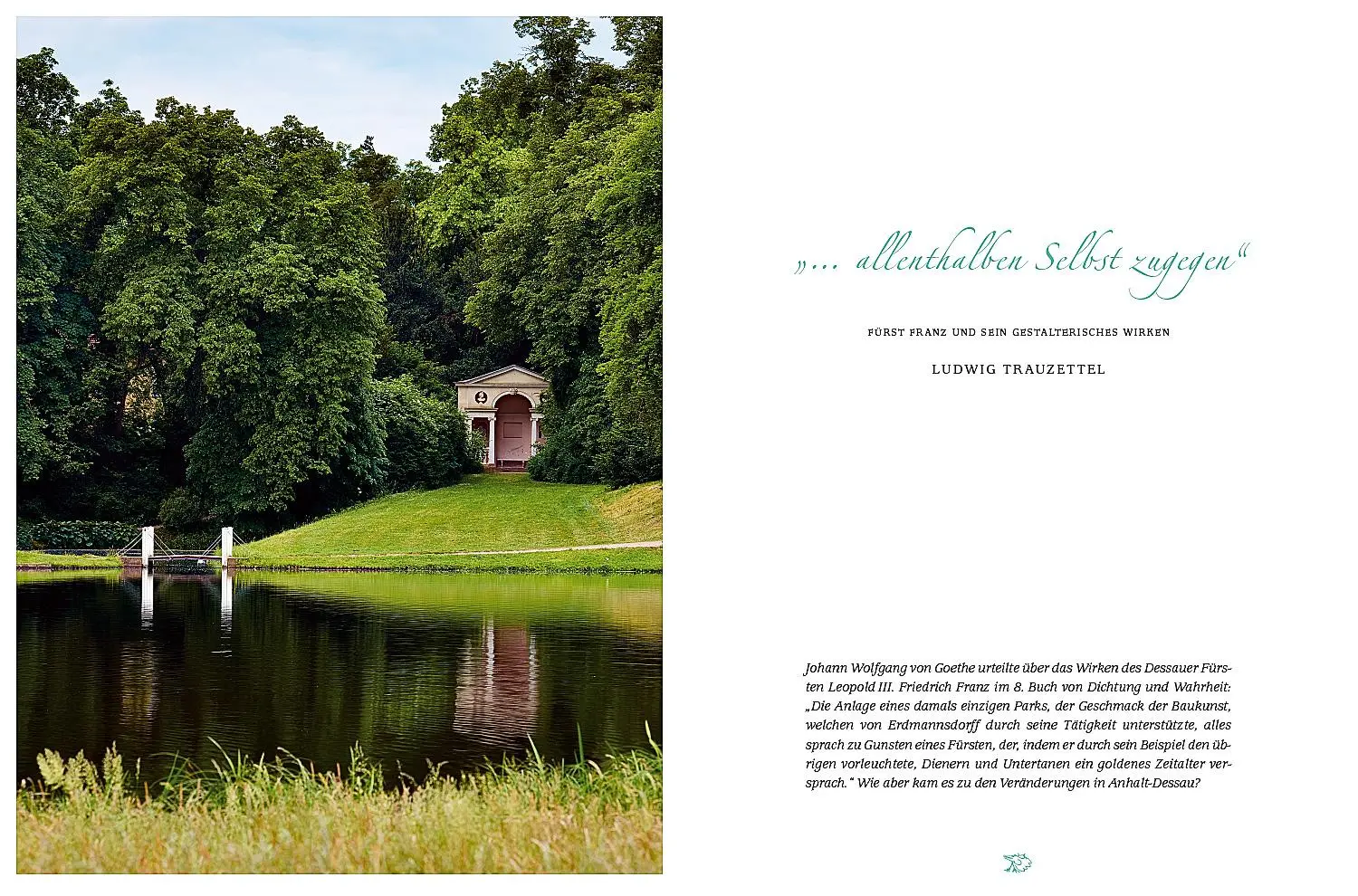 „... allenthalben Selbst zugegen“

FÜRST FRANZ UND SEIN GESTALTERISCHES WIRKEN

LUDWIG TRAUZETTEL

Johann Wolfgang von Goethe urteilte über das Wirken des Dessauer Fürsten Leopold III. Friedrich Franz im 8. Buch von Dichtung und Wahrheit: „Die Anlage eines damals einzigen Parks, der Geschmack der Baukunst, welchen von Erdmannsdorff durch seine Tätigkeit unterstützte, alles sprach zu Gunsten eines Fürsten, der, indem er durch sein Beispiel den übrigen vorleuchtete, Dienern und Untertanen ein goldenes Zeitalter versprach.“ Wie aber kam es zu den Veränderungen in Anhalt-Dessau?